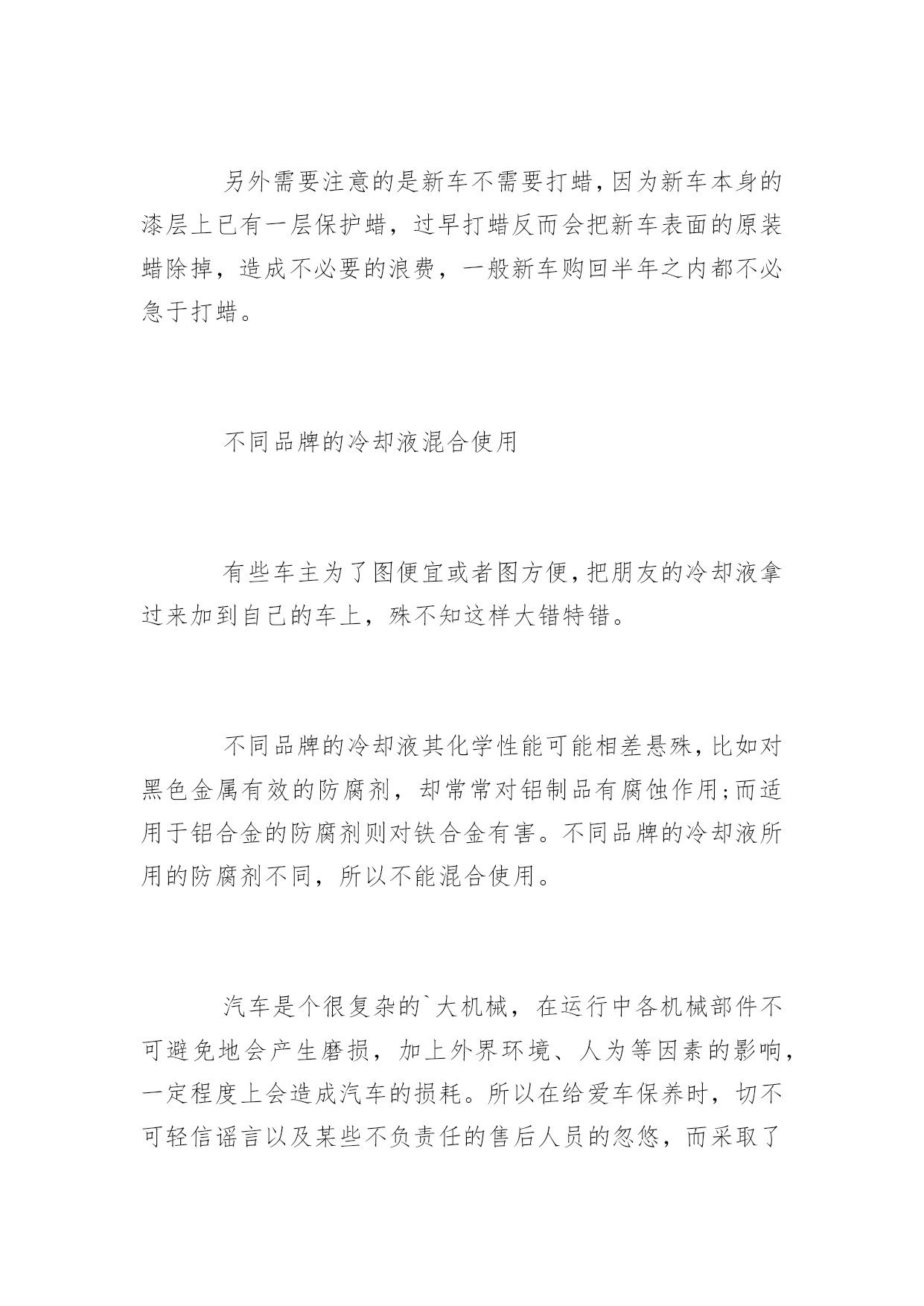 另外需要注意的是新车不需要打蜡，因为新车本身的漆层上已有一层保护蜡，过早打蜡反而会把新车表面的原装蜡除掉，造成不必要的浪费，一般新车购回半年之内都不必急于打蜡。

不同品牌的冷却液混合使用

有些车主为了图便宜或者图方便，把朋友的冷却液拿过来加到自己的车上，殊不知这样大错特错。

不同品牌的冷却液其化学性能可能相差悬殊，比如对黑色金属有效的防腐剂，却常常对铝制品有腐蚀作用;而适用于铝合金的防腐剂则对铁合金有害。不同品牌的冷却液所用的防腐剂不同，所以不能混合使用。

汽车是个很复杂的`大机械，在运行中各机械部件不可避免地会产生磨损，加上外界环境、人为等因素的影响，一定程度上会造成汽车的损耗。所以在给爱车保养时，切不可轻信谣言以及某些不负责任的售后人员的忽悠，而采取了